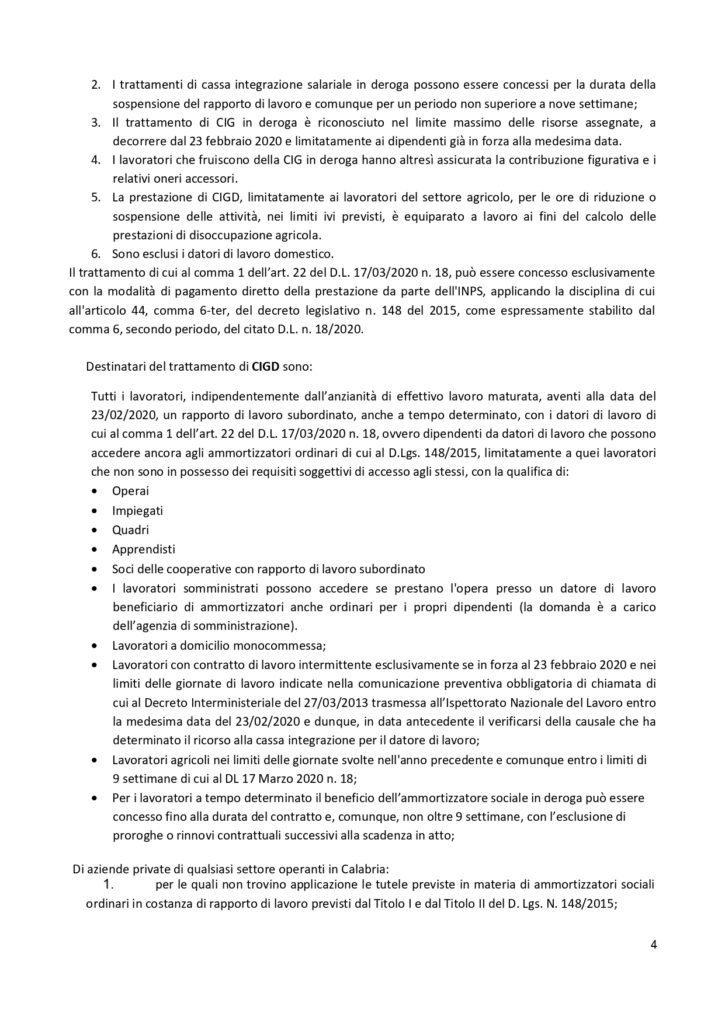 2. I trattamenti di cassa integrazione salariale in deroga possono essere concessi per la durata della sospensione del rapporto di lavoro e comunque per un periodo non superiore a nove settimane;
3. Il trattamento di CIG in deroga è riconosciuto nel limite massimo delle risorse assegnate, a decorrere dal 23 febbraio 2020 e limitatamente ai dipendenti già in forza alla medesima data.
4. I lavoratori che fruiscono della CIG in deroga hanno altresì assicurata la contribuzione figurativa e i relativi oneri accessori.
5. La prestazione di CIGD, limitatamente ai lavoratori del settore agricolo, per le ore di riduzione o sospensione delle attività, nei limiti ivi previsti, è equiparato a lavoro ai fini del calcolo delle prestazioni di disoccupazione agricola.
6. Sono esclusi i datori di lavoro domestico.
Il trattamento di cui al comma 1 dell'art. 22 del D.L. 17/03/2020 n. 18, può essere concesso esclusivamente con la modalità di pagamento diretto della prestazione da parte dell'INPS, applicando la disciplina di cui all'articolo 44, comma 6-ter, del decreto legislativo n. 148 del 2015, come espressamente stabilito dal comma 6, secondo periodo, del citato D.L. n. 18/2020.

Destinatari del trattamento di CIGD sono:

Tutti i lavoratori, indipendentemente dall'anzianità di effettivo lavoro maturata, aventi alla data del 23/02/2020, un rapporto di lavoro subordinato, anche a tempo determinato, con i datori di lavoro di cui al comma 1 dell'art. 22 del D.L. 17/03/2020 n. 18, ovvero dipendenti da datori di lavoro che possono accedere ancora agli ammortizzatori ordinari di cui al D.Lgs. 148/2015, limitatamente a quei lavoratori che non sono in possesso dei requisiti soggettivi di accesso agli stessi, con la qualifica di:
• Operai
• Impiegati
• Quadri
• Apprendisti
• Soci delle cooperative con rapporto di lavoro subordinato
• I lavoratori somministrati possono accedere se prestano l'opera presso un datore di lavoro beneficiario di ammortizzatori anche ordinari per i propri dipendenti (la domanda è a carico dell'agenzia di somministrazione).
• Lavoratori a domicilio monocommessa;
• Lavoratori con contratto di lavoro intermittente esclusivamente se in forza al 23 febbraio 2020 e nei limiti delle giornate di lavoro indicate nella comunicazione preventiva obbligatoria di chiamata di cui al Decreto Interministeriale del 27/03/2013 trasmessa all'Ispettorato Nazionale del Lavoro entro la medesima data del 23/02/2020 e dunque, in data antecedente il verificarsi della causale che ha determinato il ricorso alla cassa integrazione per il datore di lavoro;
• Lavoratori agricoli nei limiti delle giornate svolte nell'anno precedente e comunque entro i limiti di 9 settimane di cui al DL 17 Marzo 2020 n. 18;
• Per i lavoratori a tempo determinato il beneficio dell'ammortizzatore sociale in deroga può essere concesso fino alla durata del contratto e, comunque, non oltre 9 settimane, con l'esclusione di proroghe o rinnovi contrattuali successivi alla scadenza in atto;

Di aziende private di qualsiasi settore operanti in Calabria:
1. per le quali non trovino applicazione le tutele previste in materia di ammortizzatori sociali ordinari in costanza di rapporto di lavoro previsti dal Titolo I e dal Titolo II del D. Lgs. N. 148/2015;

4